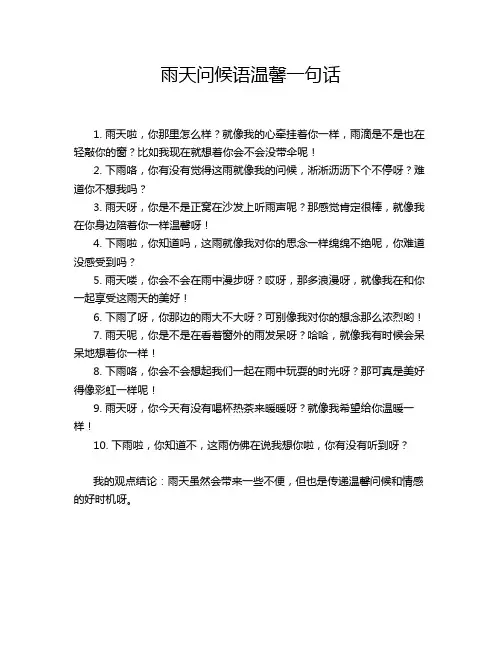 雨天问候语温馨一句话

1. 雨天啦，你那里怎么样？就像我的心牵挂着你一样，雨滴是不是也在轻敲你的窗？比如我现在就想着你会不会没带伞呢！

2. 下雨咯，你有没有觉得这雨就像我的问候，淅淅沥沥下个不停呀？难道你不想我吗？

3. 雨天呀，你是不是正窝在沙发上听雨声呢？那感觉肯定很棒，就像我在你身边陪着你一样温馨呀！

4. 下雨啦，你知道吗，这雨就像我对你的思念一样绵绵不绝呢，你难道没感受到吗？

5. 雨天喽，你会不会在雨中漫步呀？哎呀，那多浪漫呀，就像我在和你一起享受这雨天的美好！

6. 下雨了呀，你那边的雨大不大呀？可别像我对你的想念那么浓烈哟！

7. 雨天呢，你是不是在看着窗外的雨发呆呀？哈哈，就像我有时候会呆呆地想着你一样！

8. 下雨咯，你会不会想起我们一起在雨中玩耍的时光呀？那可真是美好得像彩虹一样呢！

9. 雨天呀，你今天有没有喝杯热茶来暖暖呀？就像我希望给你温暖一样！

10. 下雨啦，你知道不，这雨仿佛在说我想你啦，你有没有听到呀？

我的观点结论：雨天虽然会带来一些不便，但也是传递温馨问候和情感的好时机呀。